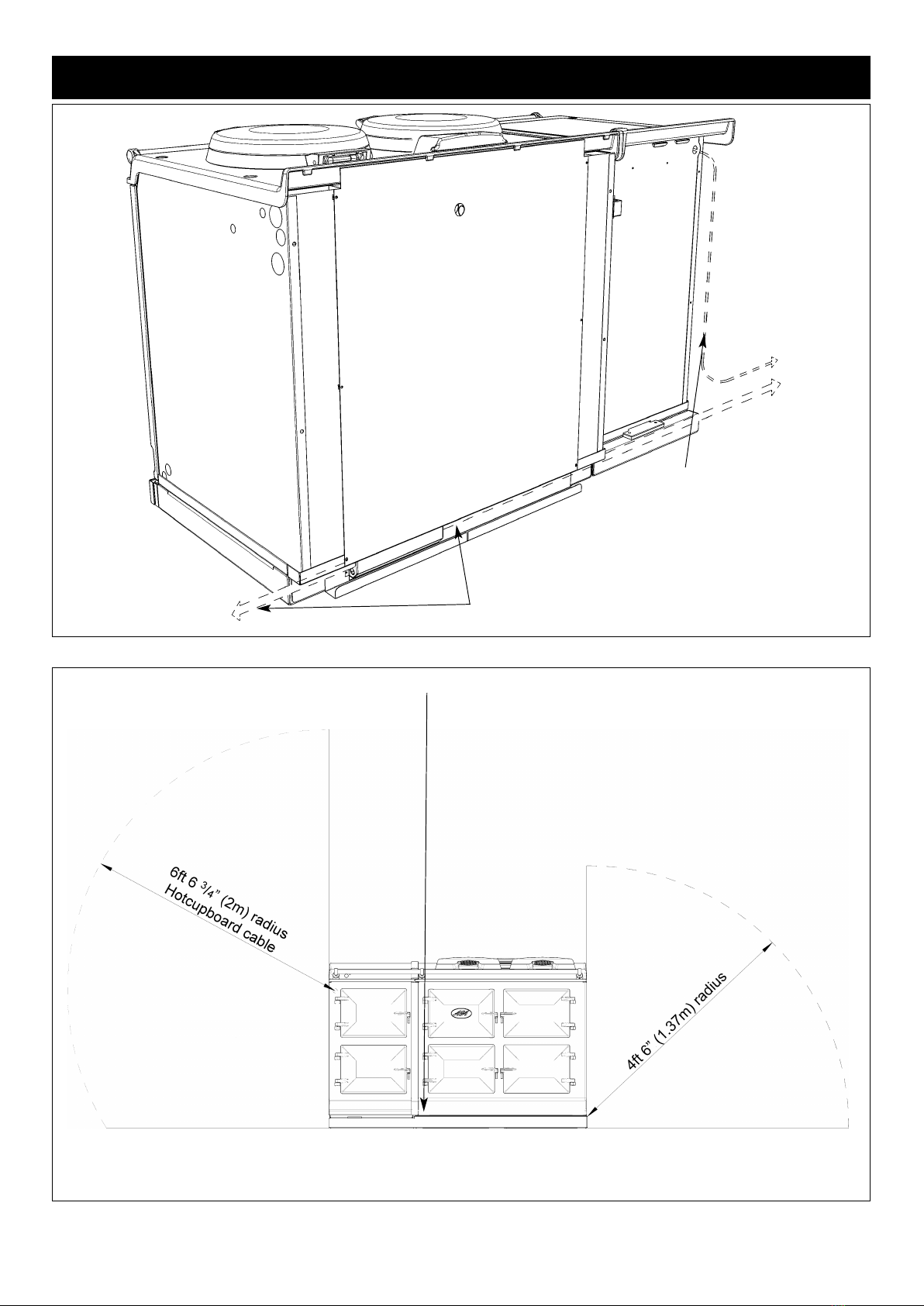 6ft 6 ¾" (2m) radius Hotcupboard cable

4ft 6" (1.37m) radius